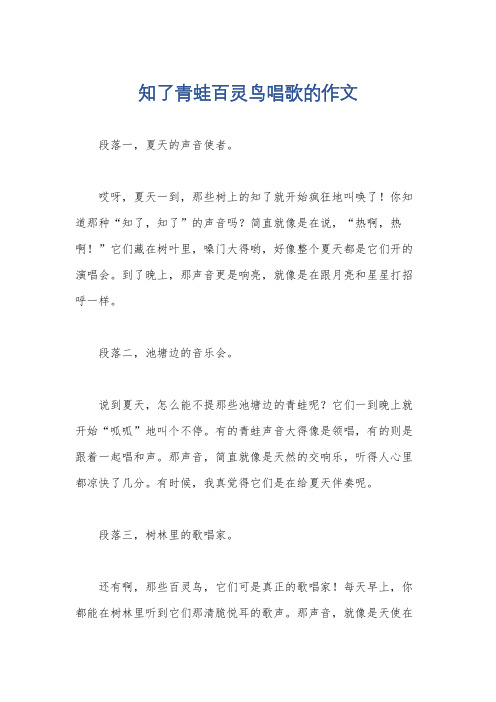 知了青蛙百灵鸟唱歌的作文

段落一，夏天的声音使者。

哎呀，夏天一到，那些树上的知了就开始疯狂地叫唤了！你知道那种“知了，知了”的声音吗？简直就像是在说，“热啊，热啊！”它们藏在树叶里，嗓门大得哟，好像整个夏天都是它们开的演唱会。到了晚上，那声音更是响亮，就像是在跟月亮和星星打招呼一样。

段落二，池塘边的音乐会。

说到夏天，怎么能不提那些池塘边的青蛙呢？它们一到晚上就开始“呱呱”地叫个不停。有的青蛙声音大得像是领唱，有的则是跟着一起唱和声。那声音，简直就像是天然的交响乐，听得人心里都凉快了几分。有时候，我真觉得它们是在给夏天伴奏呢。

段落三，树林里的歌唱家。

还有啊，那些百灵鸟，它们可是真正的歌唱家！每天早上，你都能在树林里听到它们那清脆悦耳的歌声。那声音，就像是天使在